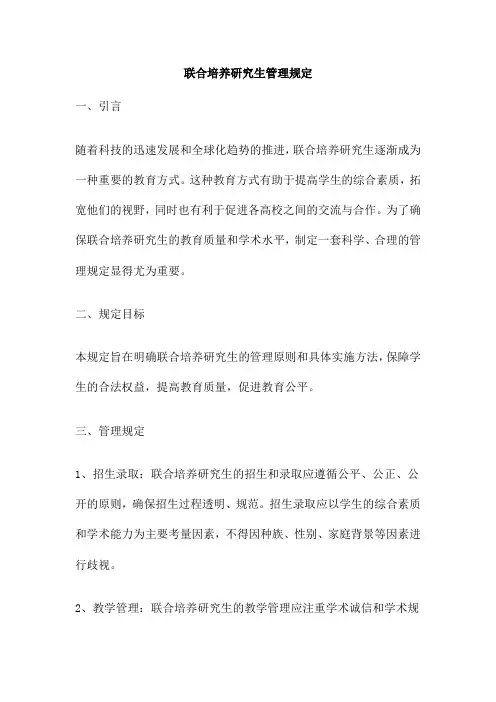 联合培养研究生管理规定

一、引言

随着科技的迅速发展和全球化趋势的推进，联合培养研究生逐渐成为一种重要的教育方式。这种教育方式有助于提高学生的综合素质，拓宽他们的视野，同时也有利于促进各高校之间的交流与合作。为了确保联合培养研究生的教育质量和学术水平，制定一套科学、合理的管理规定显得尤为重要。

二、规定目标

本规定旨在明确联合培养研究生的管理原则和具体实施方法，保障学生的合法权益，提高教育质量，促进教育公平。

三、管理规定

1、招生录取：联合培养研究生的招生和录取应遵循公平、公正、公开的原则，确保招生过程透明、规范。招生录取应以学生的综合素质和学术能力为主要考量因素，不得因种族、性别、家庭背景等因素进行歧视。

2、教学管理：联合培养研究生的教学管理应注重学术诚信和学术规